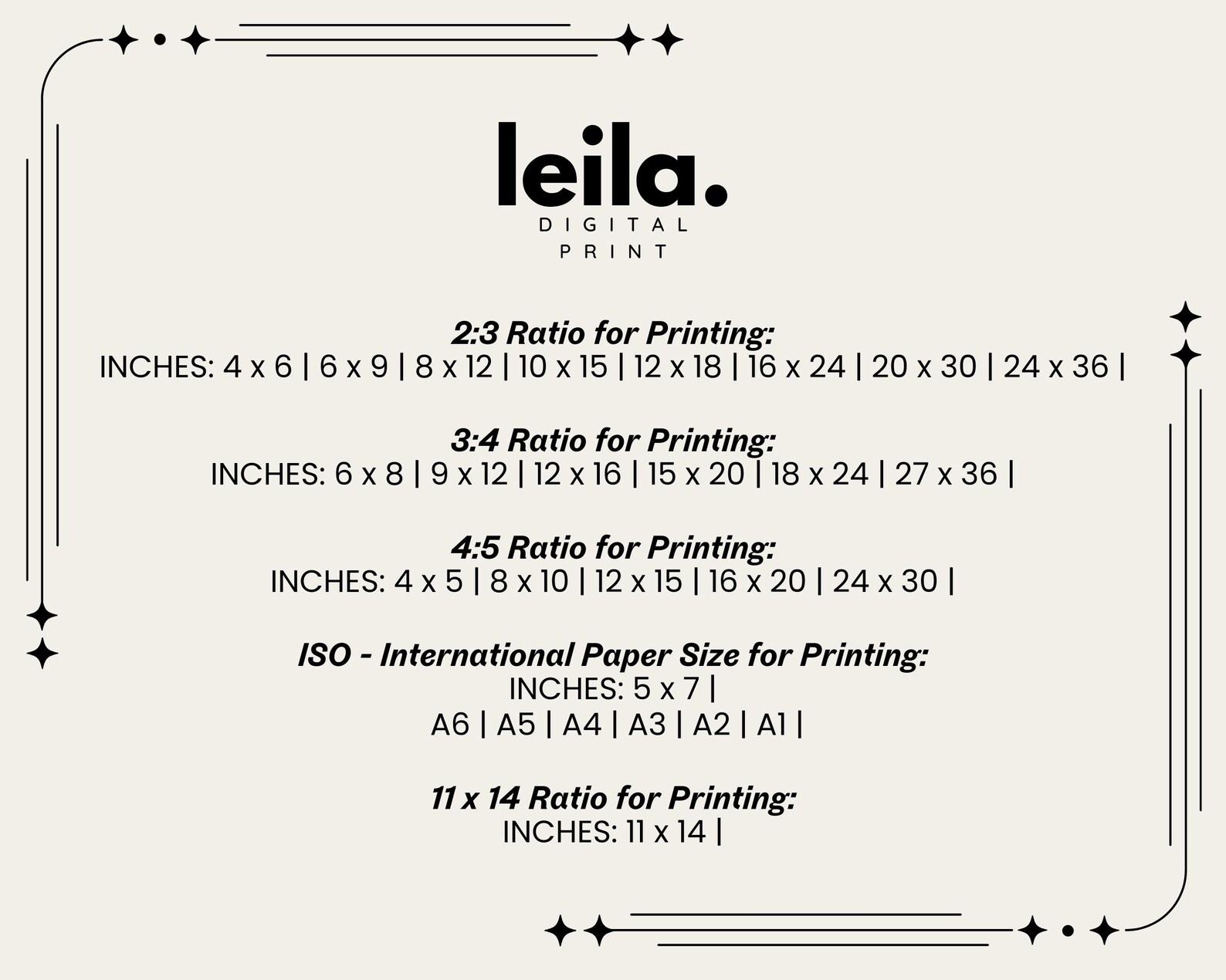 leila.
DIGITAL
PRINT

2:3 Ratio for Printing:
INCHES: 4 x 6 | 6 x 9 | 8 x 12 | 10 x 15 | 12 x 18 | 16 x 24 | 20 x 30 | 24 x 36 |

3:4 Ratio for Printing:
INCHES: 6 x 8 | 9 x 12 | 12 x 16 | 15 x 20 | 18 x 24 | 27 x 36 |

4:5 Ratio for Printing:
INCHES: 4 x 5 | 8 x 10 | 12 x 15 | 16 x 20 | 24 x 30 |

ISO - International Paper Size for Printing:
INCHES: 5 x 7 |
A6 | A5 | A4 | A3 | A2 | A1 |

11 x 14 Ratio for Printing:
INCHES: 11 x 14 |